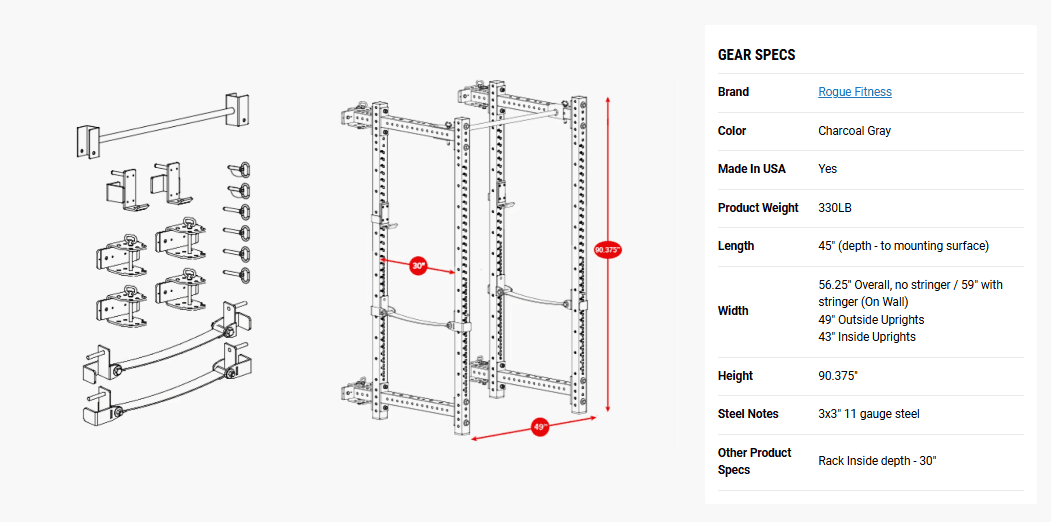 30"

90.375"

49"

GEAR SPECS

| | |
|---|---|
| Brand | Rogue Fitness |
| Color | Charcoal Gray |
| Made In USA | Yes |
| Product Weight | 330LB |
| Length | 45" (depth - to mounting surface) |
| Width | 56.25" Overall, no stringer / 59" with stringer (On Wall) 49" Outside Uprights 43" Inside Uprights |
| Height | 90.375" |
| Steel Notes | 3x3" 11 gauge steel |
| Other Product Specs | Rack Inside depth - 30" |